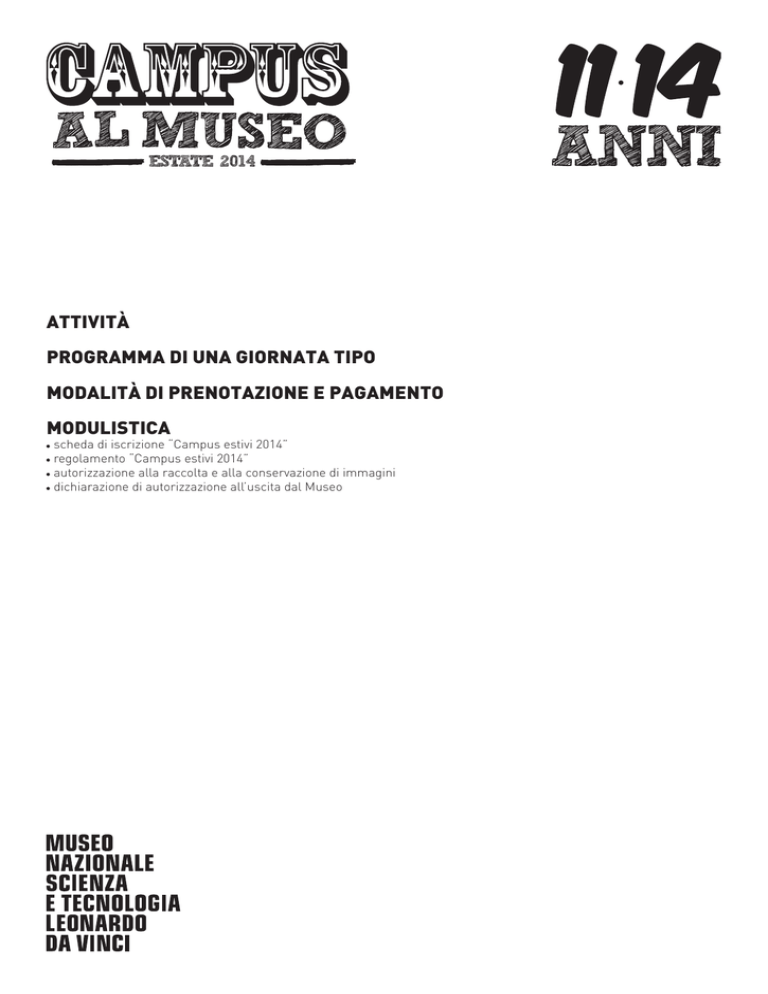 CAMPUS
AL MUSEO
ESTATE 2014

11·14
ANNI

ATTIVITÀ

PROGRAMMA DI UNA GIORNATA TIPO

MODALITÀ DI PRENOTAZIONE E PAGAMENTO

MODULISTICA
• scheda di iscrizione "Campus estivi 2014"
• regolamento "Campus estivi 2014"
• autorizzazione alla raccolta e alla conservazione di immagini
• dichiarazione di autorizzazione all'uscita dal Museo

MUSEO
NAZIONALE
SCIENZA
E TECNOLOGIA
LEONARDO
DA VINCI